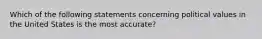 Which of the following statements concerning political values in the United States is the most accurate?